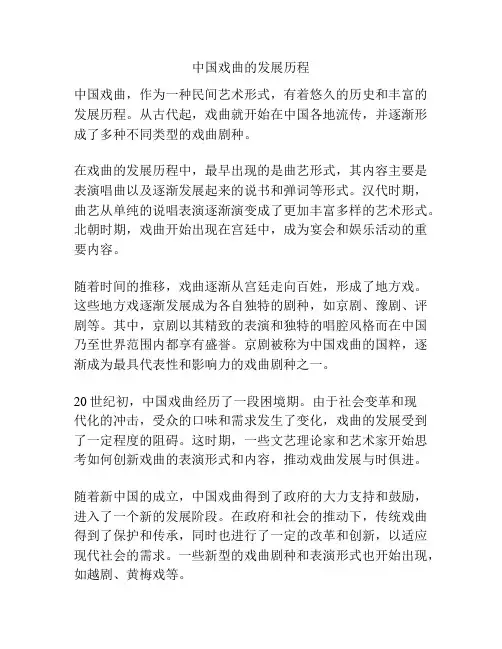 中国戏曲的发展历程

中国戏曲，作为一种民间艺术形式，有着悠久的历史和丰富的发展历程。从古代起，戏曲就开始在中国各地流传，并逐渐形成了多种不同类型的戏曲剧种。

在戏曲的发展历程中，最早出现的是曲艺形式，其内容主要是表演唱曲以及逐渐发展起来的说书和弹词等形式。汉代时期，曲艺从单纯的说唱表演逐渐演变成了更加丰富多样的艺术形式。北朝时期，戏曲开始出现在宫廷中，成为宴会和娱乐活动的重要内容。

随着时间的推移，戏曲逐渐从宫廷走向百姓，形成了地方戏。这些地方戏逐渐发展成为各自独特的剧种，如京剧、豫剧、评剧等。其中，京剧以其精致的表演和独特的唱腔风格而在中国乃至世界范围内都享有盛誉。京剧被称为中国戏曲的国粹，逐渐成为最具代表性和影响力的戏曲剧种之一。

20 世纪初，中国戏曲经历了一段困境期。由于社会变革和现代化的冲击，受众的口味和需求发生了变化，戏曲的发展受到了一定程度的阻碍。这时期，一些文艺理论家和艺术家开始思考如何创新戏曲的表演形式和内容，推动戏曲发展与时俱进。

随着新中国的成立，中国戏曲得到了政府的大力支持和鼓励，进入了一个新的发展阶段。在政府和社会的推动下，传统戏曲得到了保护和传承，同时也进行了一定的改革和创新，以适应现代社会的需求。一些新型的戏曲剧种和表演形式也开始出现，如越剧、黄梅戏等。